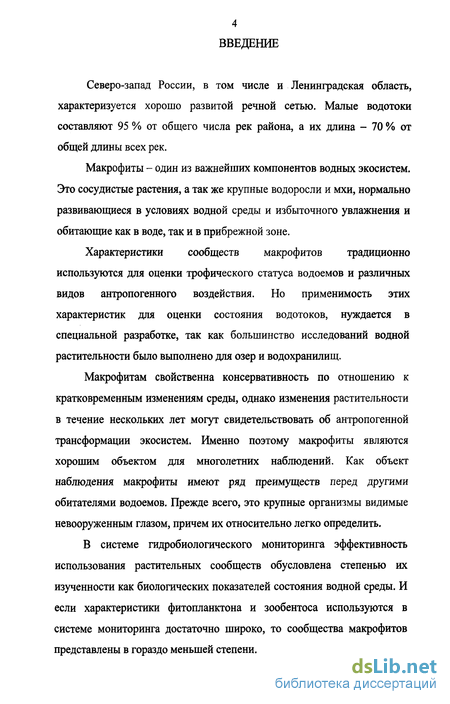 4

ВВЕДЕНИЕ

Северо-запад России, в том числе и Ленинградская область, характеризуется хорошо развитой речной сетью. Малые водотоки составляют 95 % от общего числа рек района, а их длина – 70 % от общей длины всех рек.

Макрофиты – один из важнейших компонентов водных экосистем. Это сосудистые растения, а так же крупные водоросли и мхи, нормально развивающиеся в условиях водной среды и избыточного увлажнения и обитающие как в воде, так и в прибрежной зоне.

Характеристики сообществ макрофитов традиционно используются для оценки трофического статуса водоемов и различных видов антропогенного воздействия. Но применимость этих характеристик для оценки состояния водотоков, нуждается в специальной разработке, так как большинство исследований водной растительности было выполнено для озер и водохранилищ.

Макрофитам свойственна консервативность по отношению к кратковременным изменениям среды, однако изменения растительности в течение нескольких лет могут свидетельствовать об антропогенной трансформации экосистем. Именно поэтому макрофиты являются хорошим объектом для многолетних наблюдений. Как объект наблюдения макрофиты имеют ряд преимуществ перед другими обитателями водоемов. Прежде всего, это крупные организмы видимые невооруженным глазом, причем их относительно легко определить.

В системе гидробиологического мониторинга эффективность использования растительных сообществ обусловлена степенью их изученности как биологических показателей состояния водной среды. И если характеристики фитопланктона и зообентоса используются в системе мониторинга достаточно широко, то сообщества макрофитов представлены в гораздо меньшей степени.

dsLib.net
библиотека диссертаций